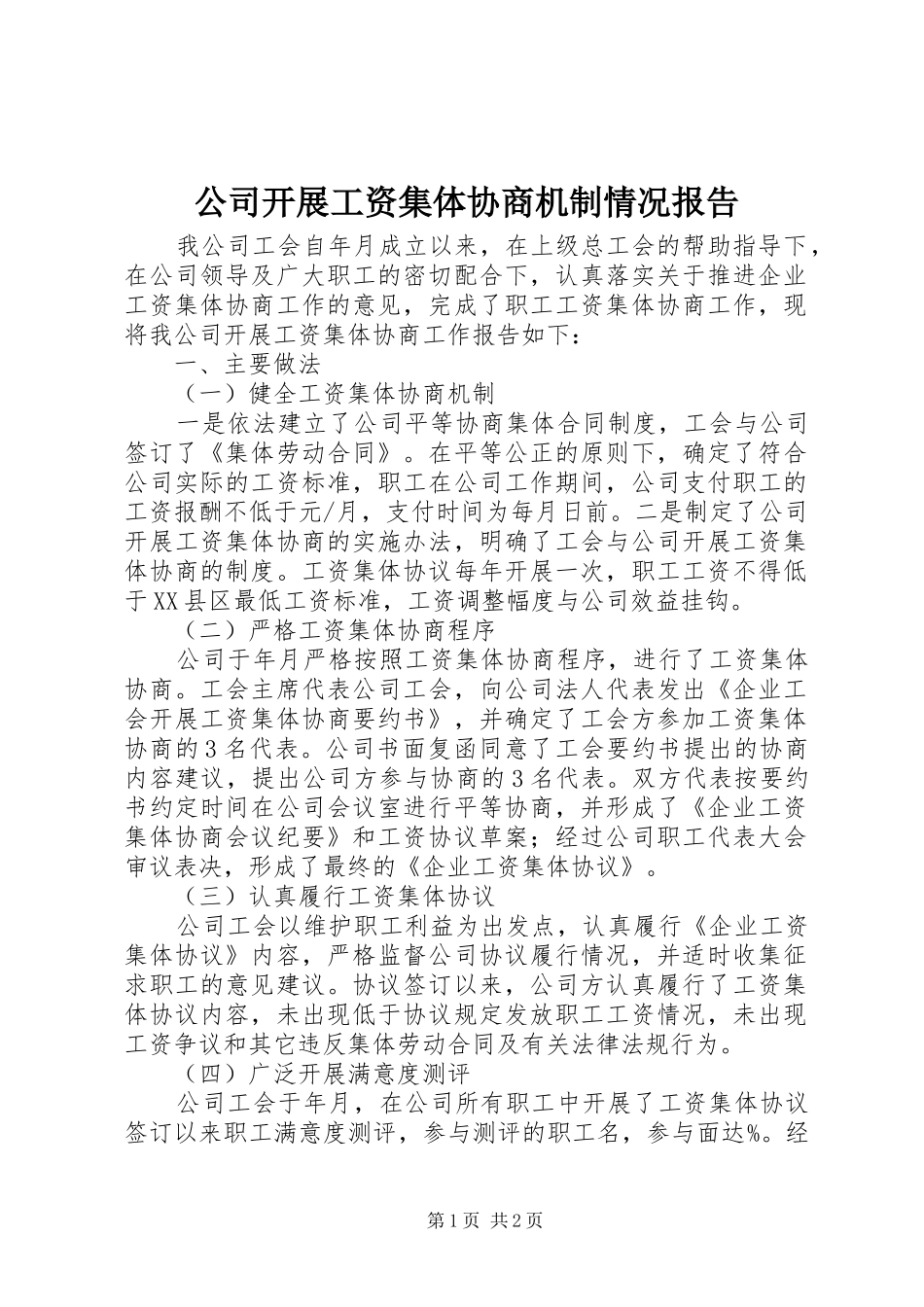 公司开展工资集体协商机制情况报告

我公司工会自年月成立以来，在上级总工会的帮助指导下，在公司领导及广大职工的密切配合下，认真落实关于推进企业工资集体协商工作的意见，完成了职工工资集体协商工作，现将我公司开展工资集体协商工作报告如下：

一、主要做法

（一）健全工资集体协商机制

一是依法建立了公司平等协商集体合同制度，工会与公司签订了《集体劳动合同》。在平等公正的原则下，确定了符合公司实际的工资标准，职工在公司工作期间，公司支付职工的工资报酬不低于元/月，支付时间为每月日前。二是制定了公司开展工资集体协商的实施办法，明确了工会与公司开展工资集体协商的制度。工资集体协议每年开展一次，职工工资不得低于XX县区最低工资标准，工资调整幅度与公司效益挂钩。

（二）严格工资集体协商程序

公司于年月严格按照工资集体协商程序，进行了工资集体协商。工会主席代表公司工会，向公司法人代表发出《企业工会开展工资集体协商要约书》，并确定了工会方参加工资集体协商的3名代表。公司书面复函同意了工会要约书提出的协商内容建议，提出公司方参与协商的3名代表。双方代表按要约书约定时间在公司会议室进行平等协商，并形成了《企业工资集体协商会议纪要》和工资协议草案；经过公司职工代表大会审议表决，形成了最终的《企业工资集体协议》。

（三）认真履行工资集体协议

公司工会以维护职工利益为出发点，认真履行《企业工资集体协议》内容，严格监督公司协议履行情况，并适时收集征求职工的意见建议。协议签订以来，公司方认真履行了工资集体协议内容，未出现低于协议规定发放职工工资情况，未出现工资争议和其它违反集体劳动合同及有关法律法规行为。

（四）广泛开展满意度测评

公司工会于年月，在公司所有职工中开展了工资集体协议签订以来职工满意度测评，参与测评的职工名，参与面达%。经

第1页 共2页